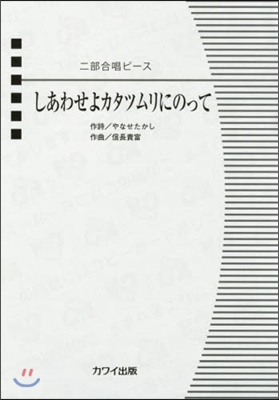 二部合唱ピース

しあわせよカタツムリにのって

作詩／やなせたかし
作曲／信長貴富

カワイ出版